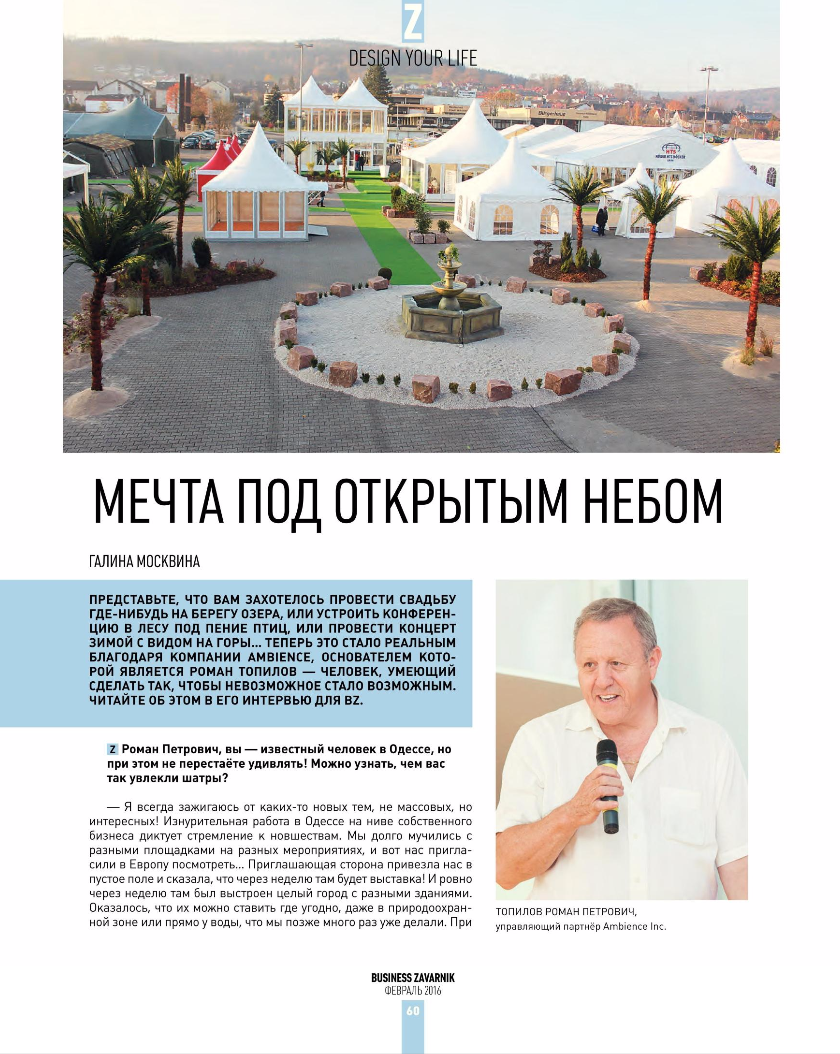 Z
DESIGN YOUR LIFE

МЕЧТА ПОД ОТКРЫТЫМ НЕБОМ

ГАЛИНА МОСКВИНА

ПРЕДСТАВЬТЕ, ЧТО ВАМ ЗАХОТЕЛОСЬ ПРОВЕСТИ СВАДЬБУ ГДЕ-НИБУДЬ НА БЕРЕГУ ОЗЕРА, ИЛИ УСТРОИТЬ КОНФЕРЕНЦИЮ В ЛЕСУ ПОД ПЕНИЕ ПТИЦ, ИЛИ ПРОВЕСТИ КОНЦЕРТ ЗИМОЙ С ВИДОМ НА ГОРЫ... ТЕПЕРЬ ЭТО СТАЛО РЕАЛЬНЫМ БЛАГОДАРЯ КОМПАНИИ AMBIENCE, ОСНОВАТЕЛЕМ КОТОРОЙ ЯВЛЯЕТСЯ РОМАН ТОПИЛОВ — ЧЕЛОВЕК, УМЕЮЩИЙ СДЕЛАТЬ ТАК, ЧТОБЫ НЕВОЗМОЖНОЕ СТАЛО ВОЗМОЖНЫМ. ЧИТАЙТЕ ОБ ЭТОМ В ЕГО ИНТЕРВЬЮ ДЛЯ BZ.

Z Роман Петрович, вы — известный человек в Одессе, но при этом не перестаёте удивлять! Можно узнать, чем вас так увлекли шатры?

— Я всегда зажигаюсь от каких-то новых тем, не массовых, но интересных! Изнурительная работа в Одессе на ниве собственного бизнеса диктует стремление к новшествам. Мы долго мучились с разными площадками на разных мероприятиях, и вот нас пригласили в Европу посмотреть... Приглашающая сторона привезла нас в пустое поле и сказала, что через неделю там будет выставка! И ровно через неделю там был выстроен целый город с разными зданиями. Оказалось, что их можно ставить где угодно, даже в природоохранной зоне или прямо у воды, что мы позже много раз уже делали. При

ТОПИЛОВ РОМАН ПЕТРОВИЧ,
управляющий партнёр Ambience Inc.

BUSINESS ZAVARNIK
ФЕВРАЛЬ 2016
60